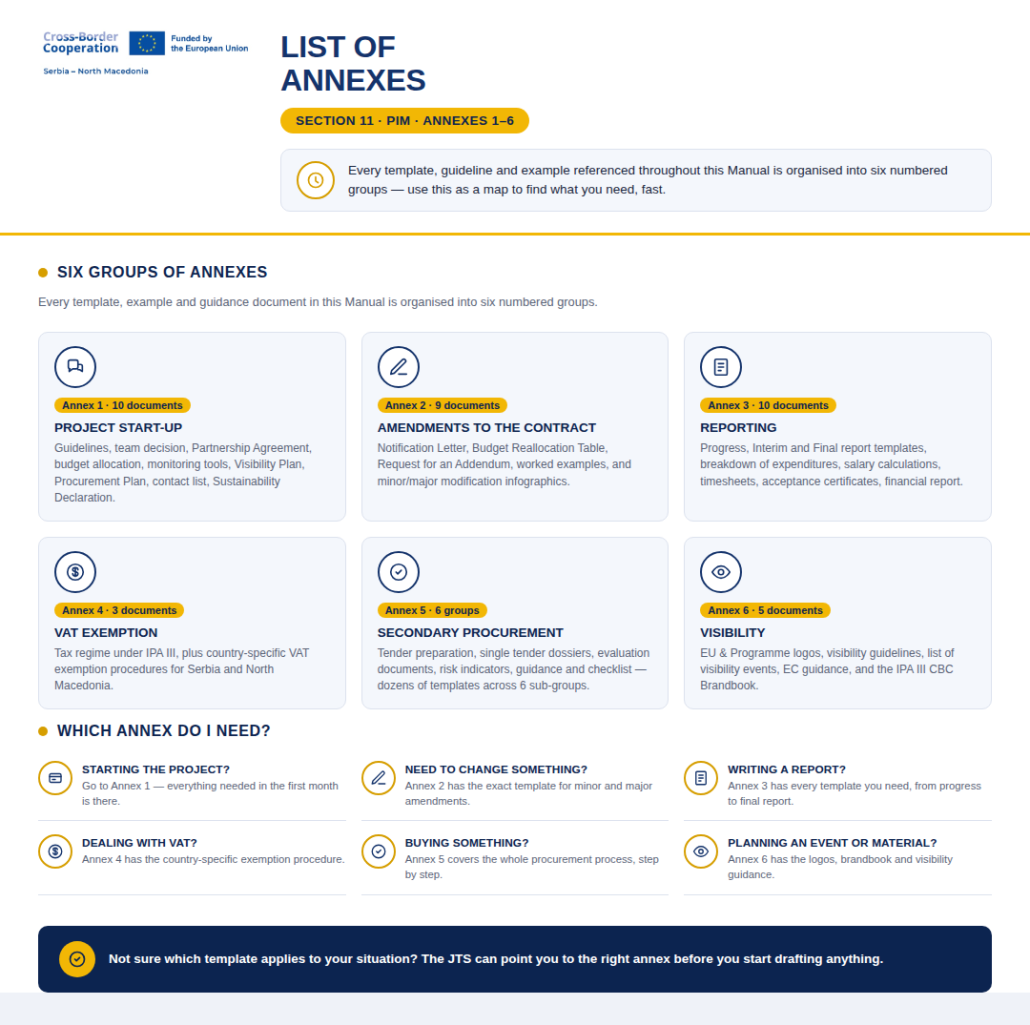 Cross-Border Cooperation
Funded by the European Union
Serbia – North Macedonia

LIST OF ANNEXES

SECTION 11 · PIM · ANNEXES 1–6

Every template, guideline and example referenced throughout this Manual is organised into six numbered groups — use this as a map to find what you need, fast.

SIX GROUPS OF ANNEXES

Every template, example and guidance document in this Manual is organised into six numbered groups.

Annex 1 · 10 documents
PROJECT START-UP
Guidelines, team decision, Partnership Agreement, budget allocation, monitoring tools, Visibility Plan, Procurement Plan, contact list, Sustainability Declaration.

Annex 2 · 9 documents
AMENDMENTS TO THE CONTRACT
Notification Letter, Budget Reallocation Table, Request for an Addendum, worked examples, and minor/major modification infographics.

Annex 3 · 10 documents
REPORTING
Progress, Interim and Final report templates, breakdown of expenditures, salary calculations, timesheets, acceptance certificates, financial report.

Annex 4 · 3 documents
VAT EXEMPTION
Tax regime under IPA III, plus country-specific VAT exemption procedures for Serbia and North Macedonia.

Annex 5 · 6 groups
SECONDARY PROCUREMENT
Tender preparation, single tender dossiers, evaluation documents, risk indicators, guidance and checklist — dozens of templates across 6 sub-groups.

Annex 6 · 5 documents
VISIBILITY
EU & Programme logos, visibility guidelines, list of visibility events, EC guidance, and the IPA III CBC Brandbook.

WHICH ANNEX DO I NEED?

STARTING THE PROJECT?
Go to Annex 1 — everything needed in the first month is there.

NEED TO CHANGE SOMETHING?
Annex 2 has the exact template for minor and major amendments.

WRITING A REPORT?
Annex 3 has every template you need, from progress to final report.

DEALING WITH VAT?
Annex 4 has the country-specific exemption procedure.

BUYING SOMETHING?
Annex 5 covers the whole procurement process, step by step.

PLANNING AN EVENT OR MATERIAL?
Annex 6 has the logos, brandbook and visibility guidance.

Not sure which template applies to your situation? The JTS can point you to the right annex before you start drafting anything.